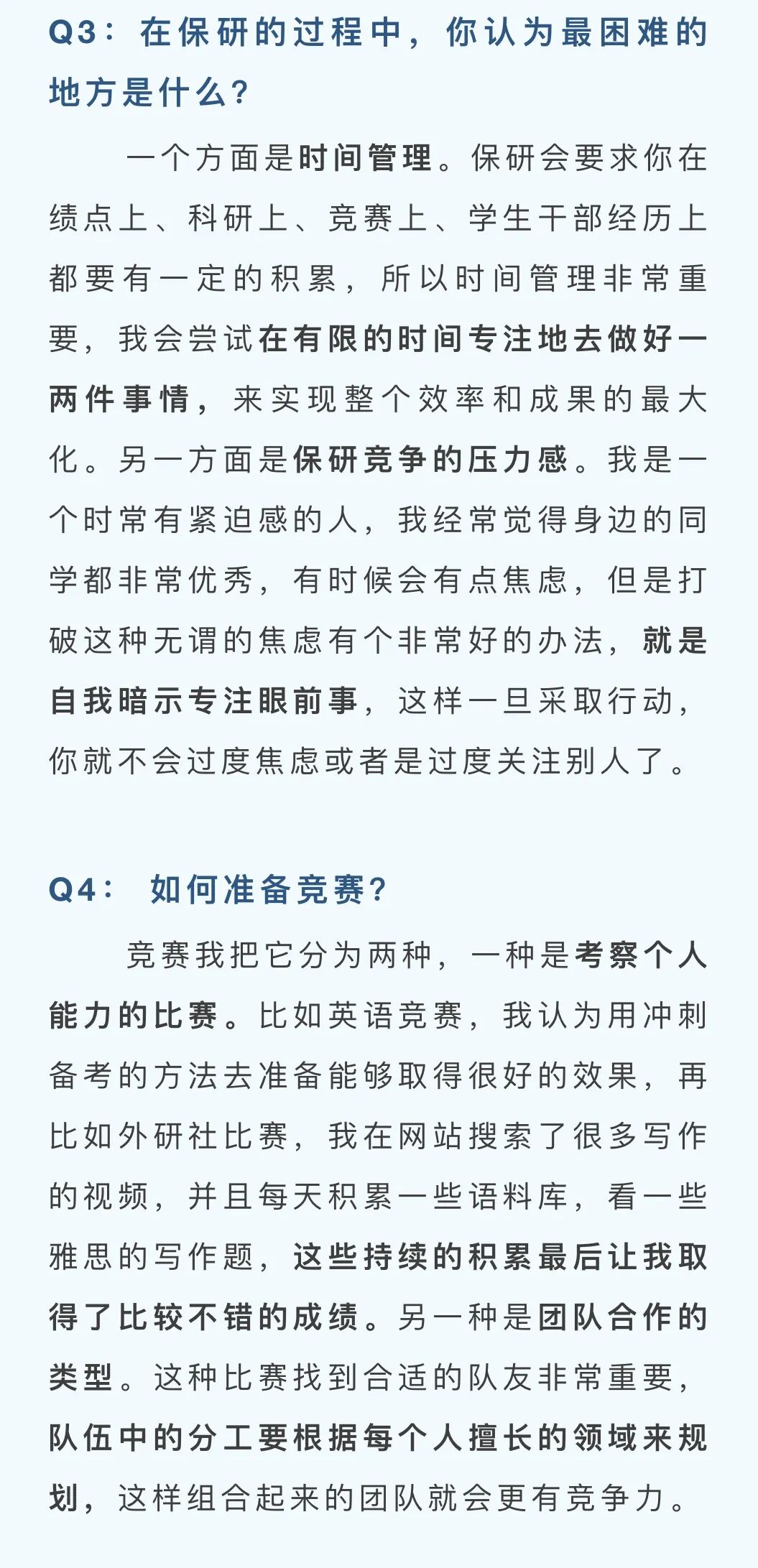 Q3：在保研的过程中，你认为最困难的地方是什么？

一个方面是时间管理。保研会要求你在绩点上、科研上、竞赛上、学生干部经历上都要有一定的积累，所以时间管理非常重要，我会尝试在有限的时间专注地去做好一两件事情，来实现整个效率和成果的最大化。另一方面是保研竞争的压力感。我是一个时常有紧迫感的人，我经常觉得身边的同学都非常优秀，有时候会有点焦虑，但是打破这种无谓的焦虑有个非常好的办法，就是自我暗示专注眼前事，这样一旦采取行动，你就不会过度焦虑或者是过度关注别人了。

Q4： 如何准备竞赛？

竞赛我把它分为两种，一种是考察个人能力的比赛。比如英语竞赛，我认为用冲刺备考的方法去准备能够取得很好的效果，再比如外研社比赛，我在网站搜索了很多写作的视频，并且每天积累一些语料库，看一些雅思的写作题，这些持续的积累最后让我取得了比较不错的成绩。另一种是团队合作的类型。这种比赛找到合适的队友非常重要，队伍中的分工要根据每个人擅长的领域来规划，这样组合起来的团队就会更有竞争力。